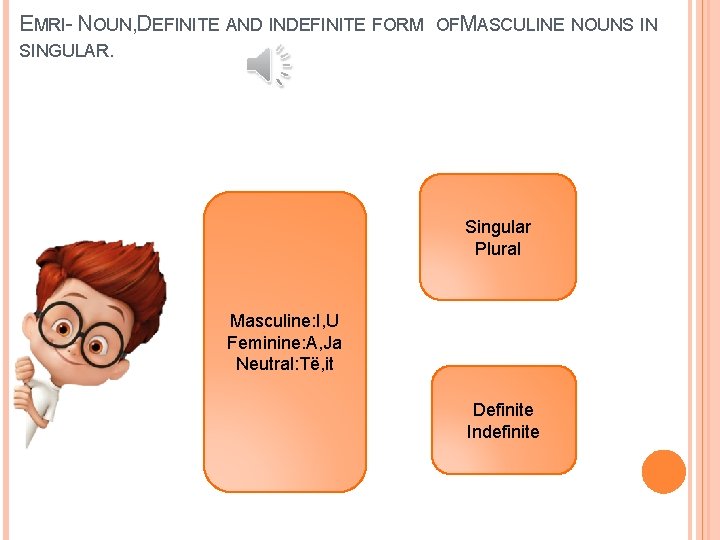 EMRI- NOUN,DEFINITE AND INDEFINITE FORM OFMASCULINE NOUNS IN SINGULAR.

Masculine:I,U
Feminine:A,Ja
Neutral:Të,it

Singular
Plural

Definite
Indefinite